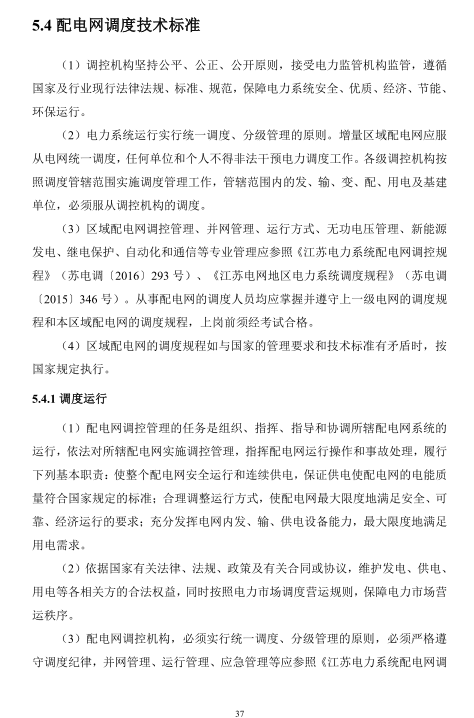 5.4 配电网调度技术标准

（1）调控机构坚持公平、公正、公开原则，接受电力监管机构监管，遵循国家及行业现行法律法规、标准、规范，保障电力系统安全、优质、经济、节能、环保运行。

（2）电力系统运行实行统一调度、分级管理的原则。增量区域配电网应服从电网统一调度，任何单位和个人不得非法干预电力调度工作。各级调控机构按照调度管辖范围实施调度管理工作，管辖范围内的发、输、变、配、用电及基建单位，必须服从调控机构的调度。

（3）区域配电网调控管理、并网管理、运行方式、无功电压管理、新能源发电、继电保护、自动化和通信等专业管理应参照《江苏电力系统配电网调控规程》（苏电调〔2016〕293 号）、《江苏电网地区电力系统调度规程》（苏电调〔2015〕346 号）。从事配电网的调度人员均应掌握并遵守上一级电网的调度规程和本区域配电网的调度规程，上岗前须经考试合格。

（4）区域配电网的调度规程如与国家的管理要求和技术标准有矛盾时，按国家规定执行。

5.4.1 调度运行

（1）配电网调控管理的任务是组织、指挥、指导和协调所辖配电网系统的运行，依法对所辖配电网实施调控管理，指挥配电网运行操作和事故处理，履行下列基本职责：使整个配电网安全运行和连续供电，保证供电使配电网的电能质量符合国家规定的标准；合理调整运行方式，使配电网最大限度地满足安全、可靠、经济运行的要求；充分发挥电网内发、输、供电设备能力，最大限度地满足用电需求。

（2）依据国家有关法律、法规、政策及有关合同或协议，维护发电、供电、用电等各相关方的合法权益，同时按照电力市场调度营运规则，保障电力市场营运秩序。

（3）配电网调控机构，必须实行统一调度、分级管理的原则，必须严格遵守调度纪律，并网管理、运行管理、应急管理等应参照《江苏电力系统配电网调

37